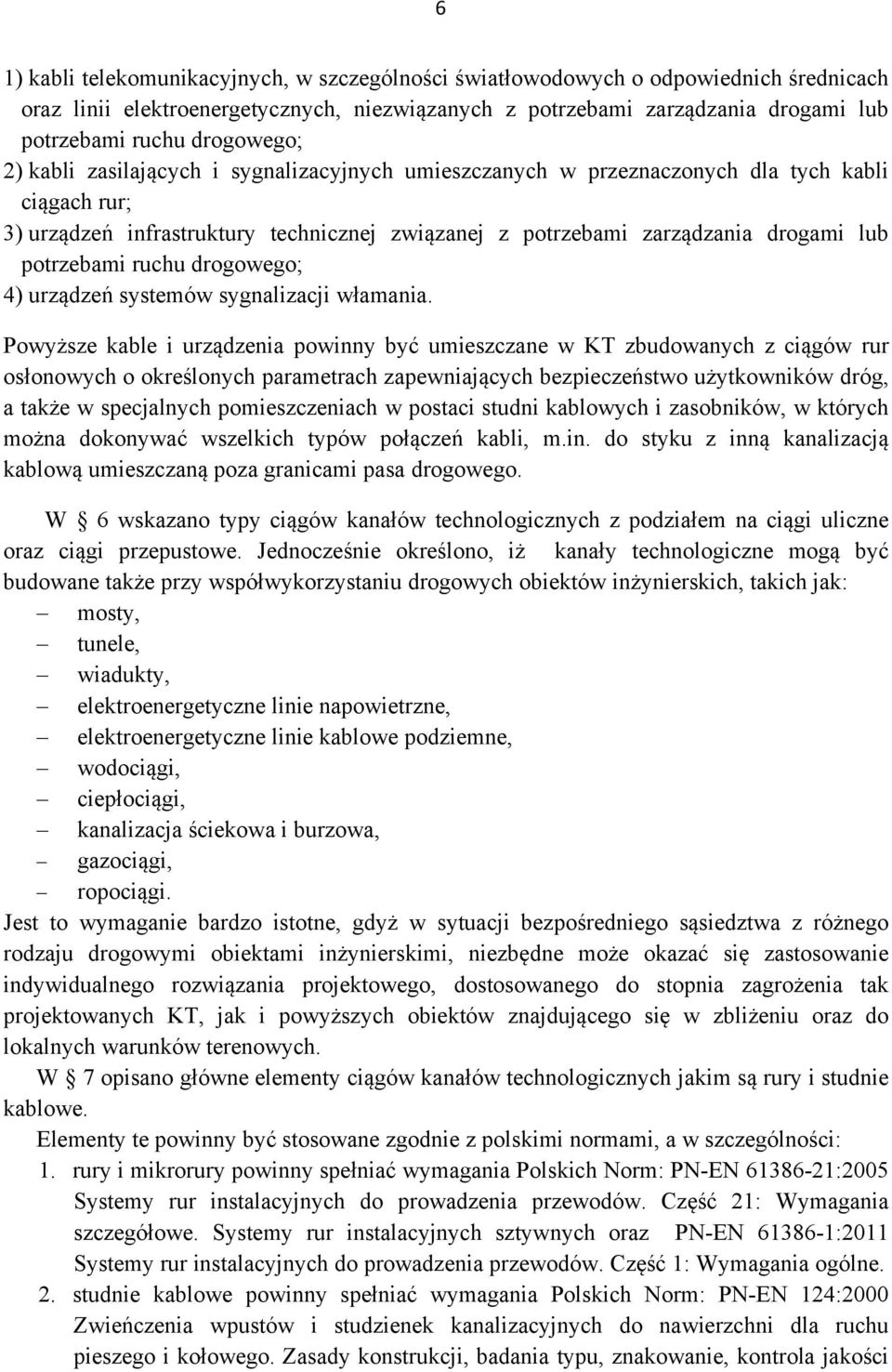 6

1) kabli telekomunikacyjnych, w szczególności światłowodowych o odpowiednich średnicach oraz linii elektroenergetycznych, niezwiązanych z potrzebami zarządzania drogami lub potrzebami ruchu drogowego;
2) kabli zasilających i sygnalizacyjnych umieszczanych w przeznaczonych dla tych kabli ciągach rur;
3) urządzeń infrastruktury technicznej związanej z potrzebami zarządzania drogami lub potrzebami ruchu drogowego;
4) urządzeń systemów sygnalizacji włamania.

Powyższe kable i urządzenia powinny być umieszczane w KT zbudowanych z ciągów rur osłonowych o określonych parametrach zapewniających bezpieczeństwo użytkowników dróg, a także w specjalnych pomieszczeniach w postaci studni kablowych i zasobników, w których można dokonywać wszelkich typów połączeń kabli, m.in. do styku z inną kanalizacją kablową umieszczaną poza granicami pasa drogowego.

W § 6 wskazano typy ciągów kanałów technologicznych z podziałem na ciągi uliczne oraz ciągi przepustowe. Jednocześnie określono, iż kanały technologiczne mogą być budowane także przy współwykorzystaniu drogowych obiektów inżynierskich, takich jak:
– mosty,
– tunele,
– wiadukty,
– elektroenergetyczne linie napowietrzne,
– elektroenergetyczne linie kablowe podziemne,
– wodociągi,
– ciepłociągi,
– kanalizacja ściekowa i burzowa,
– gazociągi,
– ropociągi.
Jest to wymaganie bardzo istotne, gdyż w sytuacji bezpośredniego sąsiedztwa z różnego rodzaju drogowymi obiektami inżynierskimi, niezbędne może okazać się zastosowanie indywidualnego rozwiązania projektowego, dostosowanego do stopnia zagrożenia tak projektowanych KT, jak i powyższych obiektów znajdującego się w zbliżeniu oraz do lokalnych warunków terenowych.

W § 7 opisano główne elementy ciągów kanałów technologicznych jakim są rury i studnie kablowe.

Elementy te powinny być stosowane zgodnie z polskimi normami, a w szczególności:
1. rury i mikrorury powinny spełniać wymagania Polskich Norm: PN-EN 61386-21:2005 Systemy rur instalacyjnych do prowadzenia przewodów. Część 21: Wymagania szczegółowe. Systemy rur instalacyjnych sztywnych oraz PN-EN 61386-1:2011 Systemy rur instalacyjnych do prowadzenia przewodów. Część 1: Wymagania ogólne.
2. studnie kablowe powinny spełniać wymagania Polskich Norm: PN-EN 124:2000 Zwieńczenia wpustów i studzienek kanalizacyjnych do nawierzchni dla ruchu pieszego i kołowego. Zasady konstrukcji, badania typu, znakowanie, kontrola jakości